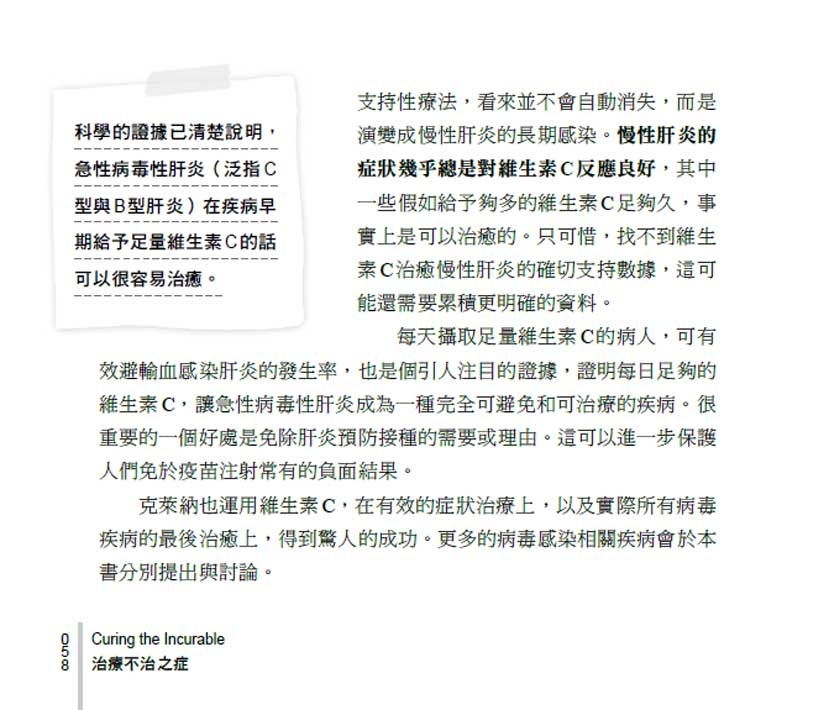 科學的證據已清楚說明，急性病毒性肝炎（泛指C型與B型肝炎）在疾病早期給予足量維生素C的話可以很容易治癒。

支持性療法，看來並不會自動消失，而是演變成慢性肝炎的長期感染。慢性肝炎的症狀幾乎總是對維生素C反應良好，其中一些假如給予夠多的維生素C足夠久，事實上是可以治癒的。只可惜，找不到維生素C治癒慢性肝炎的確切支持數據，這可能還需要累積更明確的資料。

每天攝取足量維生素C的病人，可有效避輸血感染肝炎的發生率，也是個引人注目的證據，證明每日足夠的維生素C，讓急性病毒性肝炎成為一種完全可避免和可治療的疾病。很重要的一個好處是免除肝炎預防接種的需要或理由。這可以進一步保護人們免於疫苗注射常有的負面結果。

克萊納也運用維生素C，在有效的症狀治療上，以及實際所有病毒疾病的最後治癒上，得到驚人的成功。更多的病毒感染相關疾病會於本書分別提出與討論。

058
Curing the Incurable
治療不治之症